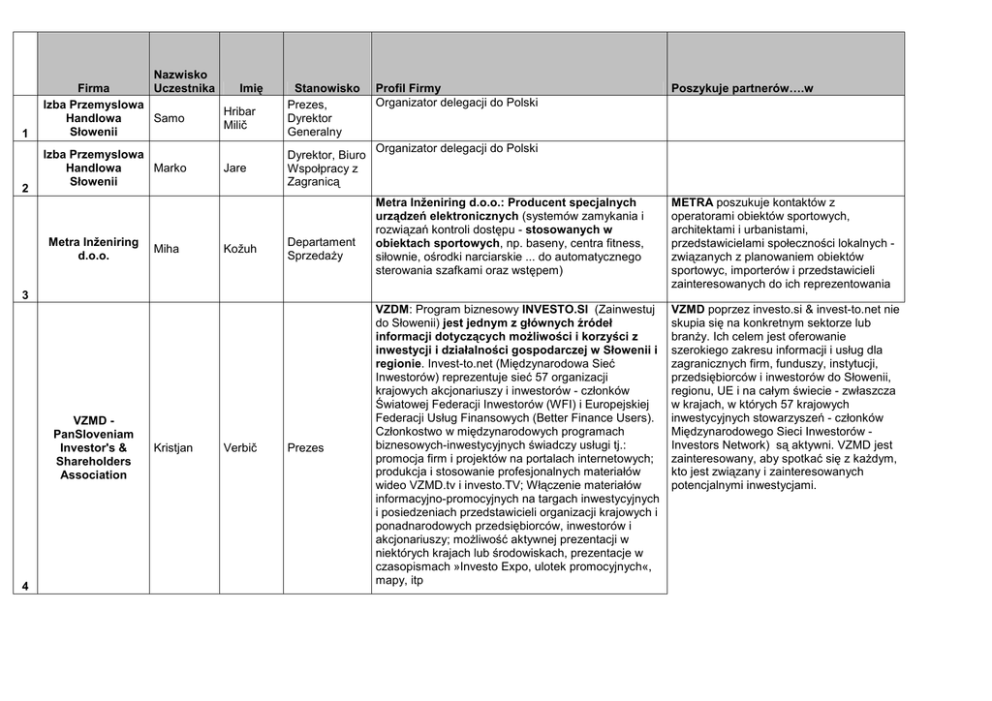 |  | Firma | Nazwisko Uczestnika | Imię | Stanowisko | Profil Firmy | Poszykuje partnerów….w |
|---|---|---|---|---|---|---|
| 1 | Izba Przemyslowa Handlowa Słowenii | Samo | Hribar Milič | Prezes, Dyrektor Generalny | Organizator delegacji do Polski | |
| 2 | Izba Przemyslowa Handlowa Słowenii | Marko | Jare | Dyrektor, Biuro Współpracy z Zagranicą | Organizator delegacji do Polski | |
| 3 | Metra Inženiring d.o.o. | Miha | Kožuh | Departament Sprzedaży | Metra Inženiring d.o.o.: Producent specjalnych urządzeń elektronicznych (systemów zamykania i rozwiązań kontroli dostępu - stosowanych w obiektach sportowych, np. baseny, centra fitness, siłownie, ośrodki narciarskie ... do automatycznego sterowania szafkami oraz wstępem) | METRA poszukuje kontaktów z operatorami obiektów sportowych, architektami i urbanistami, przedstawicielami społeczności lokalnych - związanych z planowaniem obiektów sportowyc, importerów i przedstawicieli zainteresowanych do ich reprezentowania |
| 4 | VZMD - PanSloveniam Investor's & Shareholders Association | Kristjan | Verbič | Prezes | VZDM: Program biznesowy INVESTO.SI (Zainwestuj do Słowenii) jest jednym z głównych źródeł informacji dotyczących możliwości i korzyści z inwestycji i działalności gospodarczej w Słowenii i regionie. Invest-to.net (Międzynarodowa Sieć Inwestorów) reprezentuje sieć 57 organizacji krajowych akcjonariuszy i inwestorów - członków Światowej Federacji Inwestorów (WFI) i Europejskiej Federacji Usług Finansowych (Better Finance Users). Członkostwo w międzynarodowych programach biznesowych-inwestycyjnych świadczy usługi tj.: promocja firm i projektów na portalach internetowych; produkcja i stosowanie profesjonalnych materiałów wideo VZMD.tv i investo.TV; Włączenie materiałów informacyjno-promocyjnych na targach inwestycyjnych i posiedzeniach przedstawicieli organizacji krajowych i ponadnarodowych przedsiębiorców, inwestorów i akcjonariuszy; możliwość aktywnej prezentacji w niektórych krajach lub środowiskach, prezentacje w czasopismach »Investo Expo, ulotek promocyjnych«, mapy, itp | VZMD poprzez investo.si & invest-to.net nie skupia się na konkretnym sektorze lub branży. Ich celem jest oferowanie szerokiego zakresu informacji i usług dla zagranicznych firm, funduszy, instytucji, przedsiębiorców i inwestorów do Słowenii, regionu, UE i na całym świecie - zwłaszcza w krajach, w których 57 krajowych inwestycyjnych stowarzyszeń - członków Międzynarodowego Sieci Inwestorów - Investors Network) są aktywni. VZMD jest zainteresowany, aby spotkać się z każdym, kto jest związany i zainteresowanych potencjalnymi inwestycjami. |